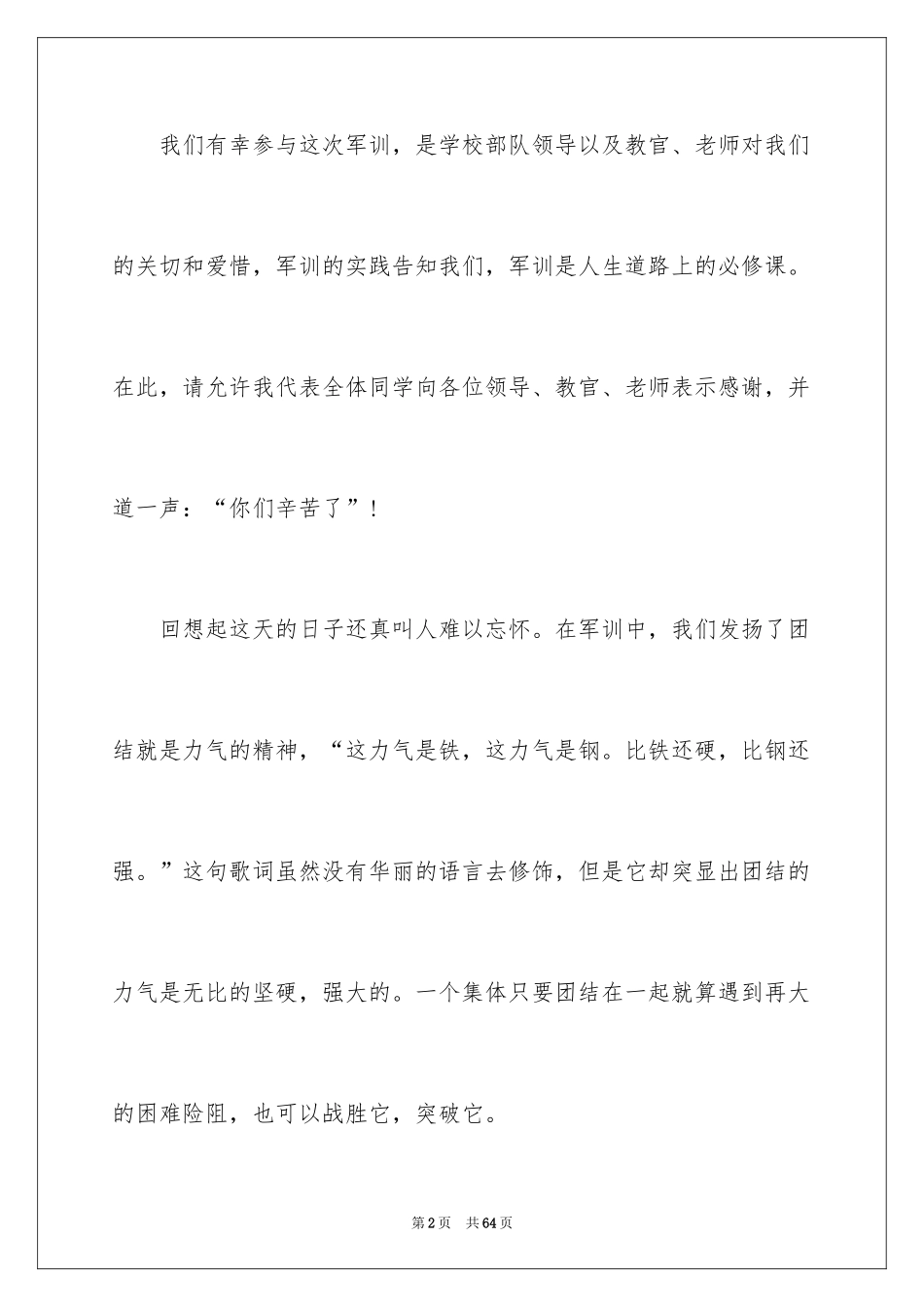 我们有幸参与这次军训，是学校部队领导以及教官、老师对我们的关切和爱惜，军训的实践告知我们，军训是人生道路上的必修课。在此，请允许我代表全体同学向各位领导、教官、老师表示感谢，并道一声：“你们辛苦了”！

回想起这天的日子还真叫人难以忘怀。在军训中，我们发扬了团结就是力气的精神，“这力气是铁，这力气是钢。比铁还硬，比钢还强。”这句歌词虽然没有华丽的语言去修饰，但是它却突显出团结的力气是无比的坚硬，强大的。一个集体只要团结在一起就算遇到再大的困难险阻，也可以战胜它，突破它。

第2页　共64页